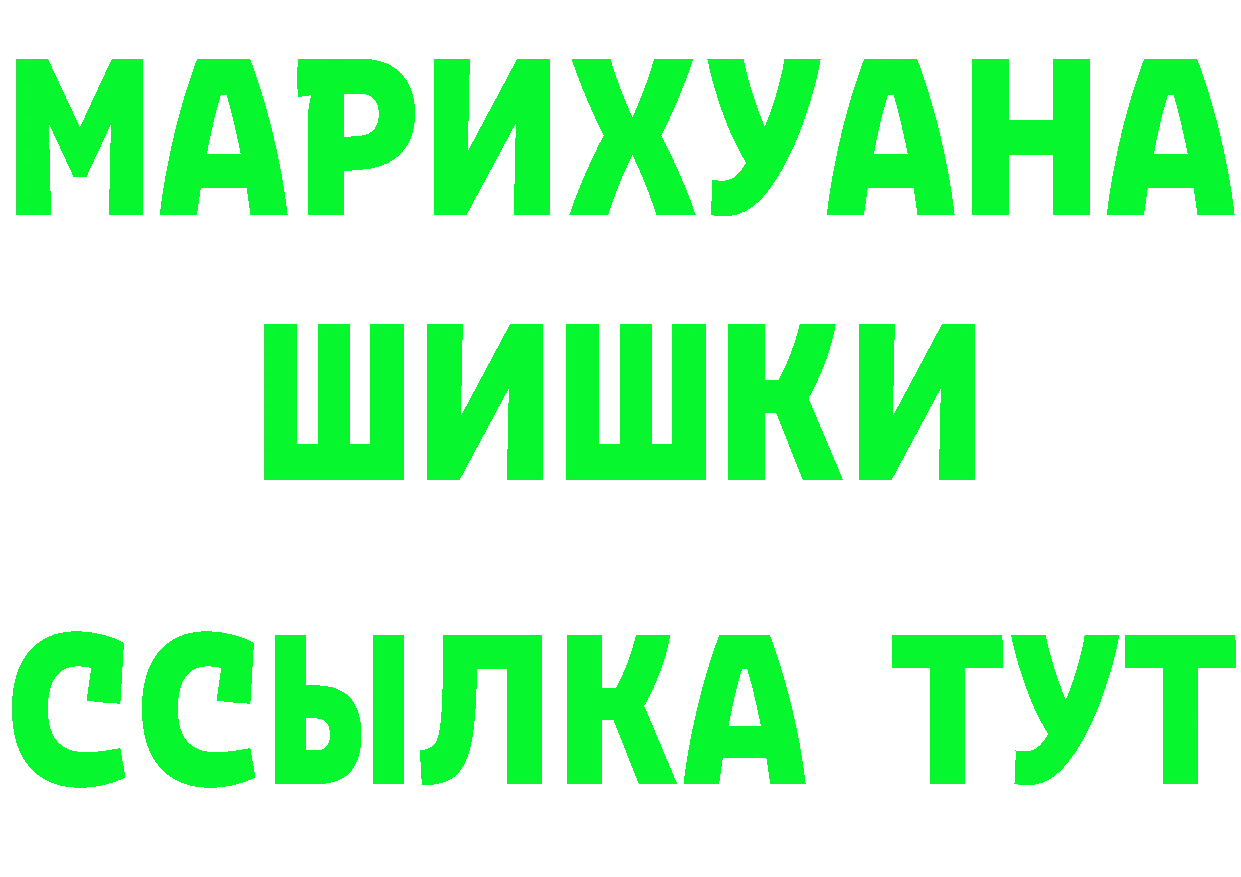 МАРИХУАНА
ШИШКИ
ССЫЛКА ТУТ